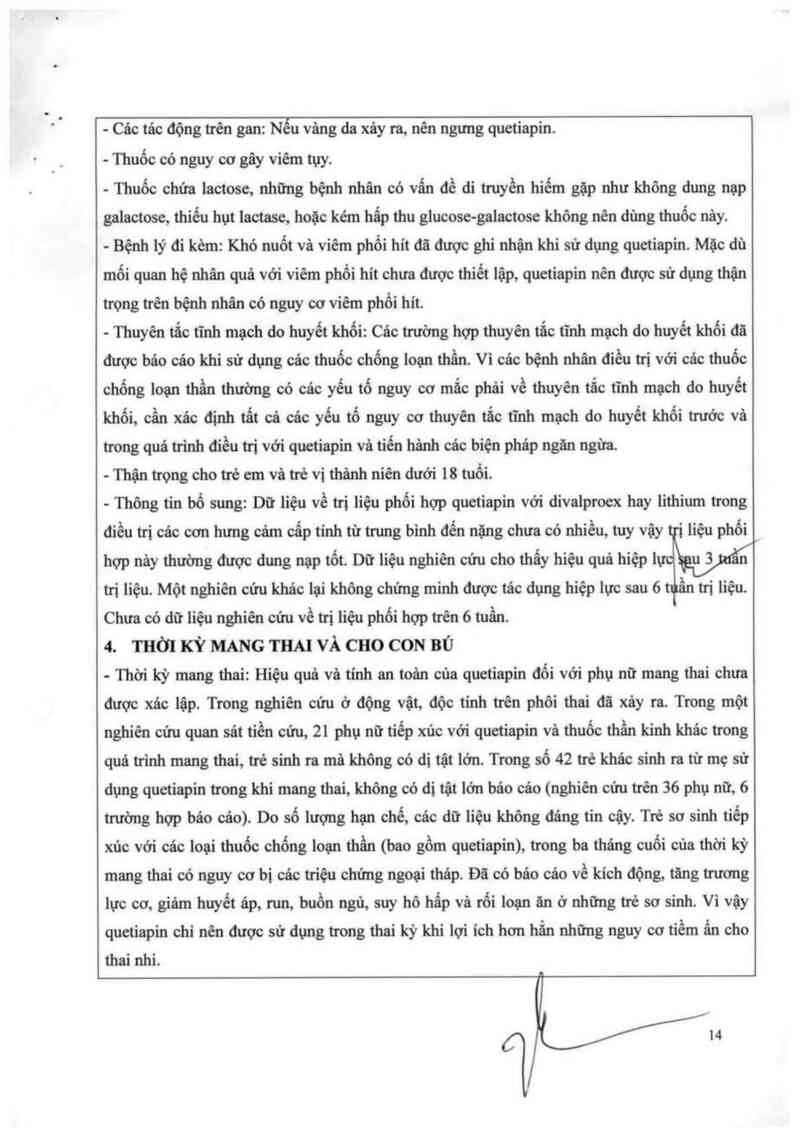 - Các tác động trên gan: Nếu vàng da xảy ra, nên ngưng quetiapin.

- Thuốc có nguy cơ gây viêm tụy.

- Thuốc chứa lactose, những bệnh nhân có vấn đề di truyền hiếm gặp như không dung nạp galactose, thiếu hụt lactase, hoặc kém hấp thu glucose-galactose không nên dùng thuốc này.

- Bệnh lý đi kèm: Khó nuốt và viêm phổi hít đã được ghi nhận khi sử dụng quetiapin. Mặc dù mối quan hệ nhân quả với viêm phổi hít chưa được thiết lập, quetiapin nên được sử dụng thận trọng trên bệnh nhân có nguy cơ viêm phổi hít.

- Thuyên tắc tĩnh mạch do huyết khối: Các trường hợp thuyên tắc tĩnh mạch do huyết khối đã được báo cáo khi sử dụng các thuốc chống loạn thần. Vì các bệnh nhân điều trị với các thuốc chống loạn thần thường có các yếu tố nguy cơ mắc phải về thuyên tắc tĩnh mạch do huyết khối, cần xác định tất cả các yếu tố nguy cơ thuyên tắc tĩnh mạch do huyết khối trước và trong quá trình điều trị với quetiapin và tiến hành các biện pháp ngăn ngừa.

- Thận trọng cho trẻ em và trẻ vị thành niên dưới 18 tuổi.

- Thông tin bổ sung: Dữ liệu về trị liệu phối hợp quetiapin với divalproex hay lithium trong điều trị các cơn hưng cảm cấp tính từ trung bình đến nặng chưa có nhiều, tuy vậy trị liệu phối hợp này thường được dung nạp tốt. Dữ liệu nghiên cứu cho thấy hiệu quả hiệp lực sau 3 tuần trị liệu. Một nghiên cứu khác lại không chứng minh được tác dụng hiệp lực sau 6 tuần trị liệu. Chưa có dữ liệu nghiên cứu về trị liệu phối hợp trên 6 tuần.

4. THỜI KỲ MANG THAI VÀ CHO CON BÚ

- Thời kỳ mang thai: Hiệu quả và tính an toàn của quetiapin đối với phụ nữ mang thai chưa được xác lập. Trong nghiên cứu ở động vật, độc tính trên phôi thai đã xảy ra. Trong một nghiên cứu quan sát tiền cứu, 21 phụ nữ tiếp xúc với quetiapin và thuốc thần kinh khác trong quá trình mang thai, trẻ sinh ra mà không có dị tật lớn. Trong số 42 trẻ khác sinh ra từ mẹ sử dụng quetiapin trong khi mang thai, không có dị tật lớn báo cáo (nghiên cứu trên 36 phụ nữ, 6 trường hợp báo cáo). Do số lượng hạn chế, các dữ liệu không đáng tin cậy. Trẻ sơ sinh tiếp xúc với các loại thuốc chống loạn thần (bao gồm quetiapin), trong ba tháng cuối của thời kỳ mang thai có nguy cơ bị các triệu chứng ngoại tháp. Đã có báo cáo về kích động, tăng trương lực cơ, giảm huyết áp, run, buồn ngủ, suy hô hấp và rối loạn ăn ở những trẻ sơ sinh. Vì vậy quetiapin chỉ nên được sử dụng trong thai kỳ khi lợi ích hơn hẳn những nguy cơ tiềm ẩn cho thai nhi.

14